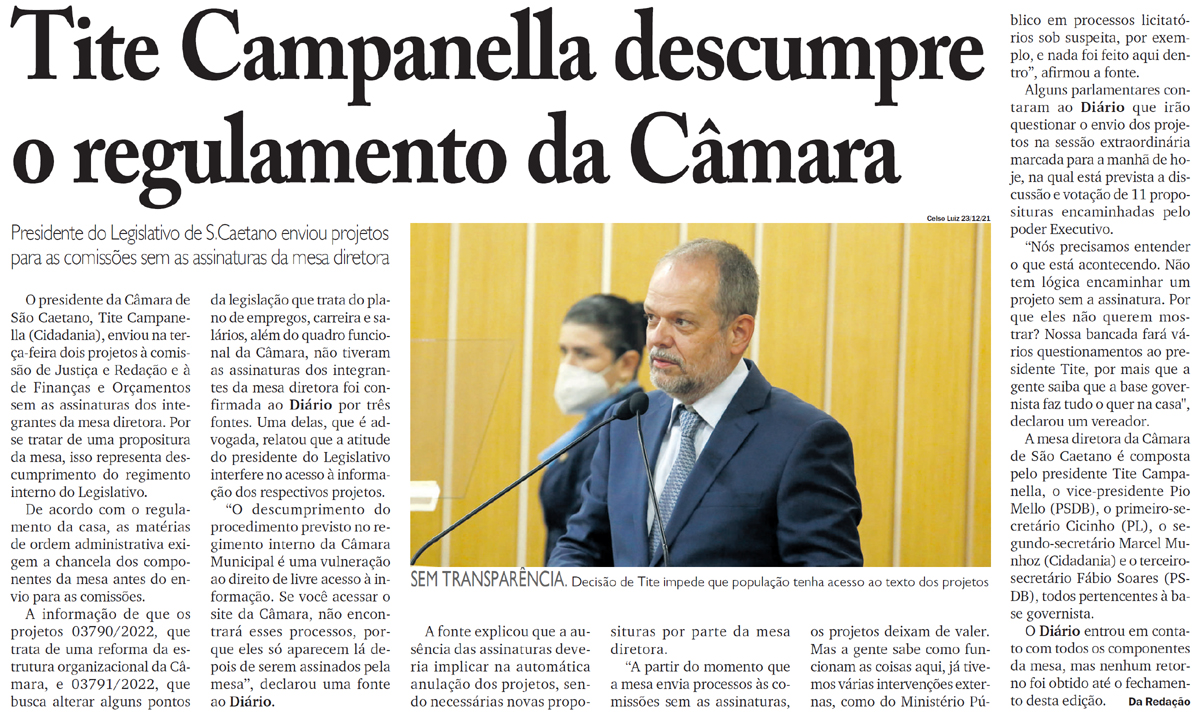 Tite Campanella descumpre o regulamento da Câmara

Presidente do Legislativo de S.Caetano enviou projetos para as comissões sem as assinaturas da mesa diretora

O presidente da Câmara de São Caetano, Tite Campanella (Cidadania), enviou na terça-feira dois projetos à comissão de Justiça e Redação e à de Finanças e Orçamentos sem as assinaturas dos integrantes da mesa diretora. Por se tratar de uma propositura da mesa, isso representa descumprimento do regimento interno do Legislativo.

De acordo com o regulamento da casa, as matérias de ordem administrativa exigem a chancela dos componentes da mesa antes do envio para as comissões.

A informação de que os projetos 03790/2022, que trata de uma reforma da estrutura organizacional da Câmara, e 03791/2022, que busca alterar alguns pontos da legislação que trata do plano de empregos, carreira e salários, além do quadro funcional da Câmara, não tiveram as assinaturas dos integrantes da mesa diretora foi confirmada ao Diário por três fontes. Uma delas, que é advogada, relatou que a atitude do presidente do Legislativo interfere no acesso à informação dos respectivos projetos.

"O descumprimento do procedimento previsto no regimento interno da Câmara Municipal é uma vulneração ao direito de livre acesso à informação. Se você acessar o site da Câmara, não encontrará esses processos, porque eles só aparecem lá depois de serem assinados pela mesa", declarou uma fonte ao Diário.

Celso Luiz 23/12/21

SEM TRANSPARÊNCIA. Decisão de Tite impede que população tenha acesso ao texto dos projetos

A fonte explicou que a ausência das assinaturas deveria implicar na automática anulação dos projetos, sendo necessárias novas proposituras por parte da mesa diretora.

"A partir do momento que a mesa envia processos às comissões sem as assinaturas, os projetos deixam de valer. Mas a gente sabe como funcionam as coisas aqui, já tivemos várias intervenções externas, como do Ministério Público em processos licitatórios sob suspeita, por exemplo, e nada foi feito aqui dentro", afirmou a fonte.

Alguns parlamentares contaram ao Diário que irão questionar o envio dos projetos na sessão extraordinária marcada para a manhã de hoje, na qual está prevista a discussão e votação de 11 proposituras encaminhadas pelo poder Executivo.

"Nós precisamos entender o que está acontecendo. Não tem lógica encaminhar um projeto sem a assinatura. Por que eles não querem mostrar? Nossa bancada fará vários questionamentos ao presidente Tite, por mais que a gente saiba que a base governista faz tudo o quer na casa", declarou um vereador.

A mesa diretora da Câmara de São Caetano é composta pelo presidente Tite Campanella, o vice-presidente Pio Mello (PSDB), o primeiro-secretário Cicinho (PL), o segundo-secretário Marcel Munhoz (Cidadania) e o terceiro-secretário Fábio Soares (PSDB), todos pertencentes à base governista.

O Diário entrou em contato com todos os componentes da mesa, mas nenhum retorno foi obtido até o fechamento desta edição. Da Redação